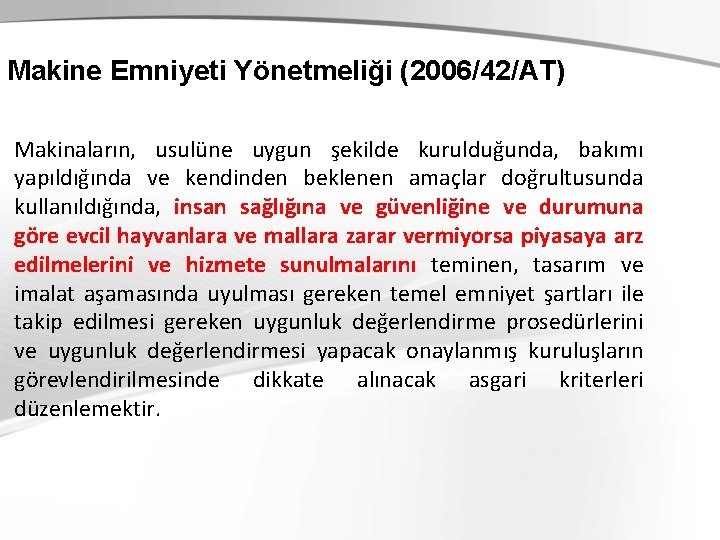 Makine Emniyeti Yönetmeliği (2006/42/AT)

Makinaların, usulüne uygun şekilde kurulduğunda, bakımı yapıldığında ve kendinden beklenen amaçlar doğrultusunda kullanıldığında, insan sağlığına ve güvenliğine ve durumuna göre evcil hayvanlara ve mallara zarar vermiyorsa piyasaya arz edilmelerini ve hizmete sunulmalarını teminen, tasarım ve imalat aşamasında uyulması gereken temel emniyet şartları ile takip edilmesi gereken uygunluk değerlendirme prosedürlerini ve uygunluk değerlendirmesi yapacak onaylanmış kuruluşların görevlendirilmesinde dikkate alınacak asgari kriterleri düzenlemektir.